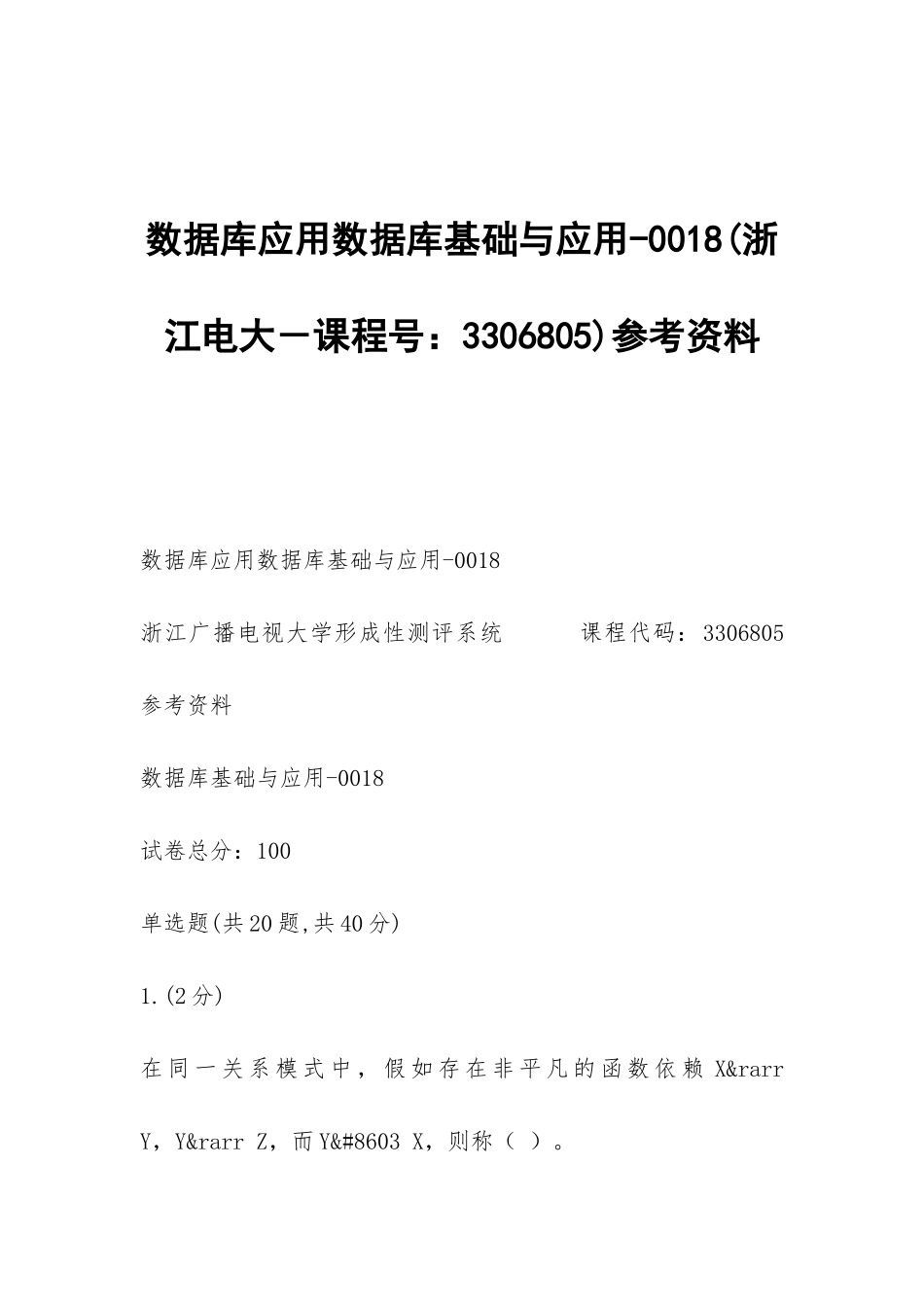 数据库应用数据库基础与应用-0018(浙江电大－课程号：3306805)参考资料

数据库应用数据库基础与应用-0018

浙江广播电视大学形成性测评系统　　　课程代码：3306805

参考资料

数据库基础与应用-0018

试卷总分：100

单选题(共20题,共40分)

1.(2分)

在同一关系模式中，假如存在非平凡的函数依赖 X&rarr Y，Y&rarr Z，而Y&#8603 X，则称（ ）。